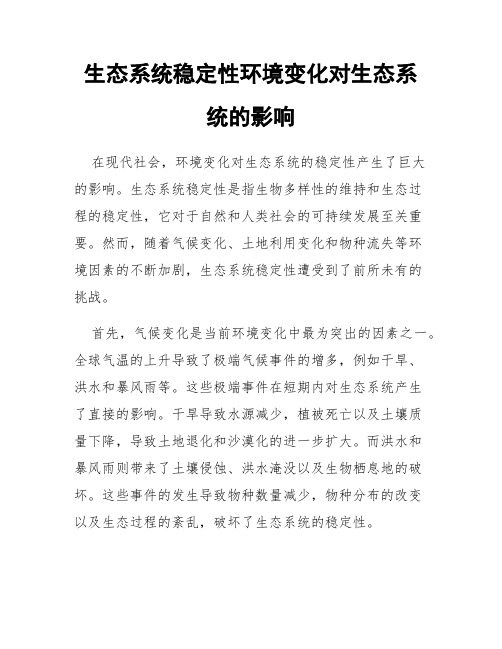 生态系统稳定性环境变化对生态系统的影响

在现代社会，环境变化对生态系统的稳定性产生了巨大的影响。生态系统稳定性是指生物多样性的维持和生态过程的稳定性，它对于自然和人类社会的可持续发展至关重要。然而，随着气候变化、土地利用变化和物种流失等环境因素的不断加剧，生态系统稳定性遭受到了前所未有的挑战。

首先，气候变化是当前环境变化中最为突出的因素之一。全球气温的上升导致了极端气候事件的增多，例如干旱、洪水和暴风雨等。这些极端事件在短期内对生态系统产生了直接的影响。干旱导致水源减少，植被死亡以及土壤质量下降，导致土地退化和沙漠化的进一步扩大。而洪水和暴风雨则带来了土壤侵蚀、洪水淹没以及生物栖息地的破坏。这些事件的发生导致物种数量减少，物种分布的改变以及生态过程的紊乱，破坏了生态系统的稳定性。